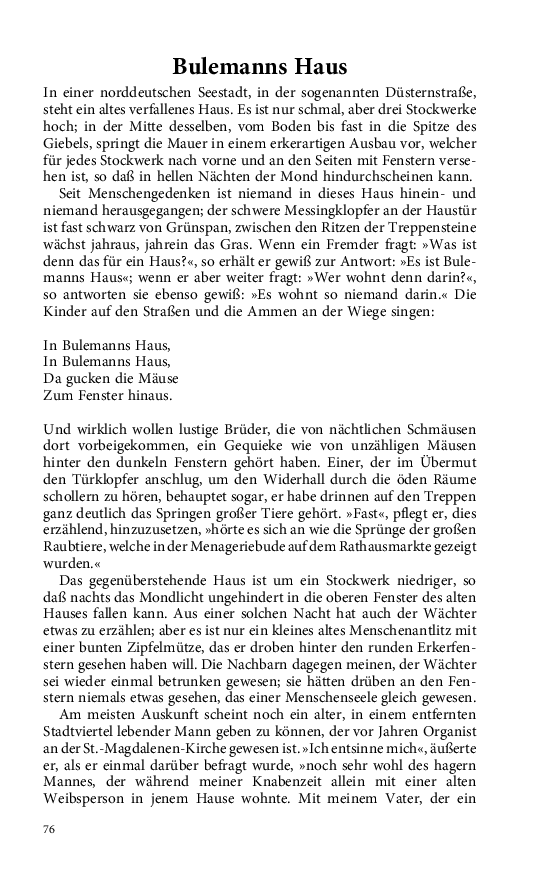 Bulemanns Haus

In einer norddeutschen Seestadt, in der sogenannten Düsternstraße, steht ein altes verfallenes Haus. Es ist nur schmal, aber drei Stockwerke hoch; in der Mitte desselben, vom Boden bis fast in die Spitze des Giebels, springt die Mauer in einem erkerartigen Ausbau vor, welcher für jedes Stockwerk nach vorne und an den Seiten mit Fenstern versehen ist, so daß in hellen Nächten der Mond hindurchscheinen kann.

Seit Menschengedenken ist niemand in dieses Haus hinein- und niemand herausgegangen; der schwere Messingklopfer an der Haustür ist fast schwarz von Grünspan, zwischen den Ritzen der Treppensteine wächst jahraus, jahrein das Gras. Wenn ein Fremder fragt: »Was ist denn das für ein Haus?«, so erhält er gewiß zur Antwort: »Es ist Bulemanns Haus«; wenn er aber weiter fragt: »Wer wohnt denn darin?«, so antworten sie ebenso gewiß: »Es wohnt so niemand darin.« Die Kinder auf den Straßen und die Ammen an der Wiege singen:

In Bulemanns Haus,
In Bulemanns Haus,
Da gucken die Mäuse
Zum Fenster hinaus.

Und wirklich wollen lustige Brüder, die von nächtlichen Schmäusen dort vorbeigekommen, ein Gequieke wie von unzähligen Mäusen hinter den dunkeln Fenstern gehört haben. Einer, der im Übermut den Türklopfer anschlug, um den Widerhall durch die öden Räume schollern zu hören, behauptet sogar, er habe drinnen auf den Treppen ganz deutlich das Springen großer Tiere gehört. »Fast«, pflegt er, dies erzählend, hinzuzusetzen, »hörte es sich an wie die Sprünge der großen Raubtiere, welche in der Menageriebude auf dem Rathausmarkte gezeigt wurden.«

Das gegenüberstehende Haus ist um ein Stockwerk niedriger, so daß nachts das Mondlicht ungehindert in die oberen Fenster des alten Hauses fallen kann. Aus einer solchen Nacht hat auch der Wächter etwas zu erzählen; aber es ist nur ein kleines altes Menschenantlitz mit einer bunten Zipfelmütze, das er droben hinter den runden Erkerfenstern gesehen haben will. Die Nachbarn dagegen meinen, der Wächter sei wieder einmal betrunken gewesen; sie hätten drüben an den Fenstern niemals etwas gesehen, das einer Menschenseele gleich gewesen.

Am meisten Auskunft scheint noch ein alter, in einem entfernten Stadtviertel lebender Mann geben zu können, der vor Jahren Organist an der St.-Magdalenen-Kirche gewesen ist. »Ich entsinne mich«, äußerte er, als er einmal darüber befragt wurde, »noch sehr wohl des hagern Mannes, der während meiner Knabenzeit allein mit einer alten Weibsperson in jenem Hause wohnte. Mit meinem Vater, der ein

76